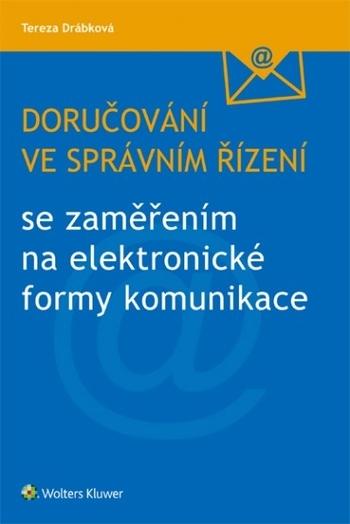 Tereza Drábková

@

DORUČOVÁNÍ VE SPRÁVNÍM ŘÍZENÍ

se zaměřením na elektronické formy komunikace

@

Wolters Kluwer